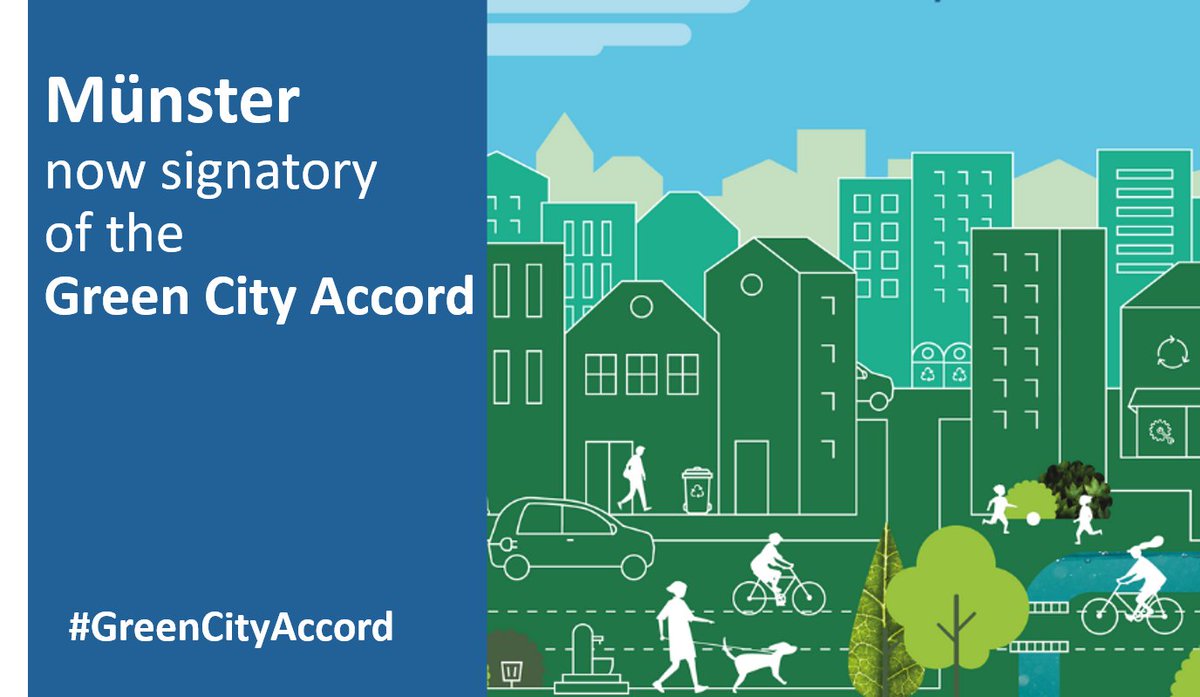 Münster
now signatory
of the
Green City Accord

#GreenCityAccord